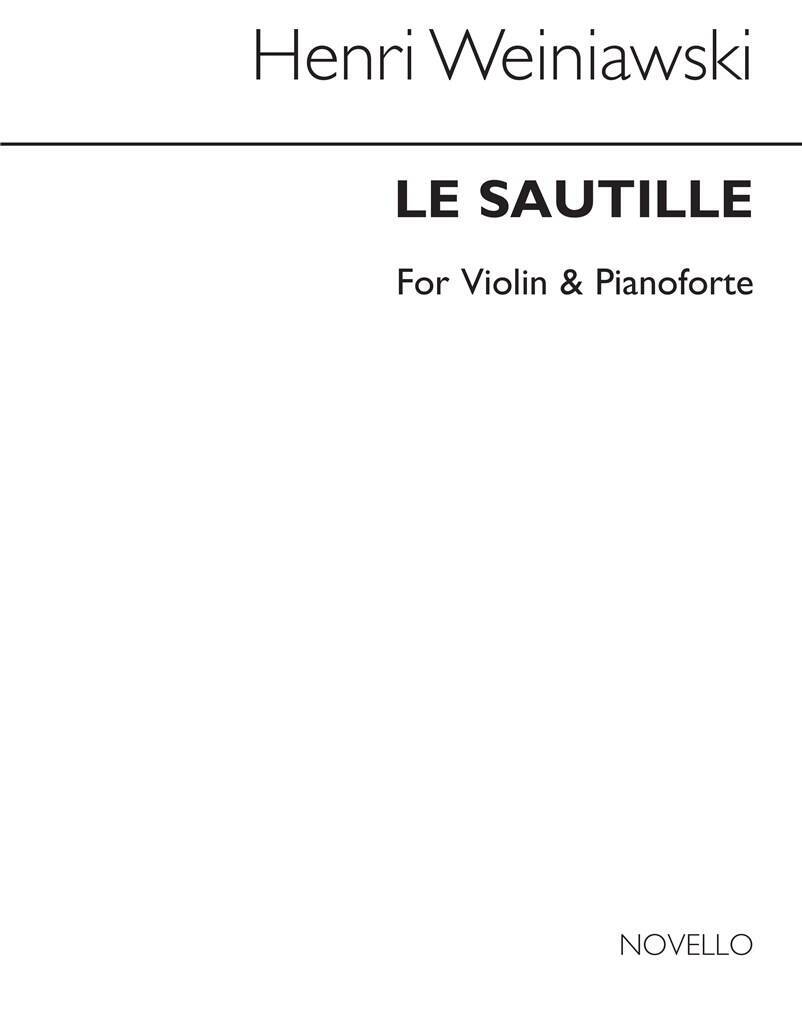 Henri Weiniawski

LE SAUTILLE

For Violin & Pianoforte

NOVELLO